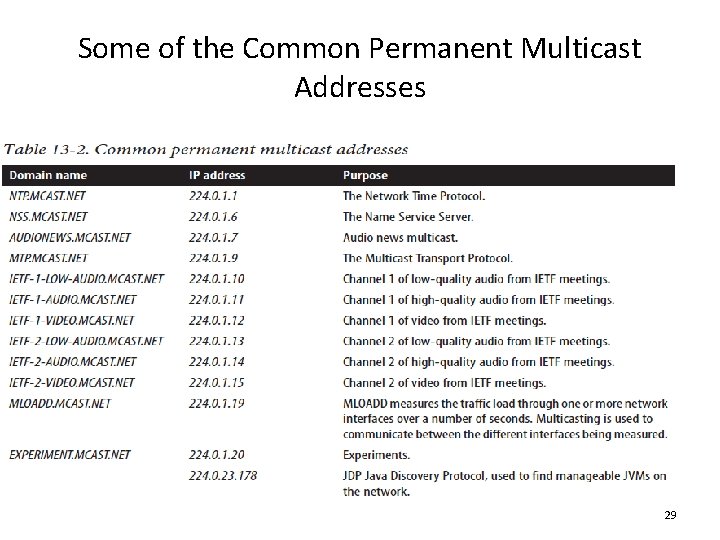 Some of the Common Permanent Multicast Addresses

Table 13-2. Common permanent multicast addresses

| Domain name | IP address | Purpose |
|---|---|---|
| NTP.MCAST.NET | 224.0.1.1 | The Network Time Protocol. |
| NSS.MCAST.NET | 224.0.1.6 | The Name Service Server. |
| AUDIONEWS.MCAST.NET | 224.0.1.7 | Audio news multicast. |
| MTP.MCAST.NET | 224.0.1.9 | The Multicast Transport Protocol. |
| IETF-1-LOW-AUDIO.MCAST.NET | 224.0.1.10 | Channel 1 of low-quality audio from IETF meetings. |
| IETF-1-AUDIO.MCAST.NET | 224.0.1.11 | Channel 1 of high-quality audio from IETF meetings. |
| IETF-1-VIDEO.MCAST.NET | 224.0.1.12 | Channel 1 of video from IETF meetings. |
| IETF-2-LOW-AUDIO.MCAST.NET | 224.0.1.13 | Channel 2 of low-quality audio from IETF meetings. |
| IETF-2-AUDIO.MCAST.NET | 224.0.1.14 | Channel 2 of high-quality audio from IETF meetings. |
| IETF-2-VIDEO.MCAST.NET | 224.0.1.15 | Channel 2 of video from IETF meetings. |
| MLOADD.MCAST.NET | 224.0.1.19 | MLOADD measures the traffic load through one or more network interfaces over a number of seconds. Multicasting is used to communicate between the different interfaces being measured. |
| EXPERIMENT.MCAST.NET | 224.0.1.20 | Experiments. |
| | 224.0.23.178 | JDP Java Discovery Protocol, used to find manageable JVMs on the network. |

29